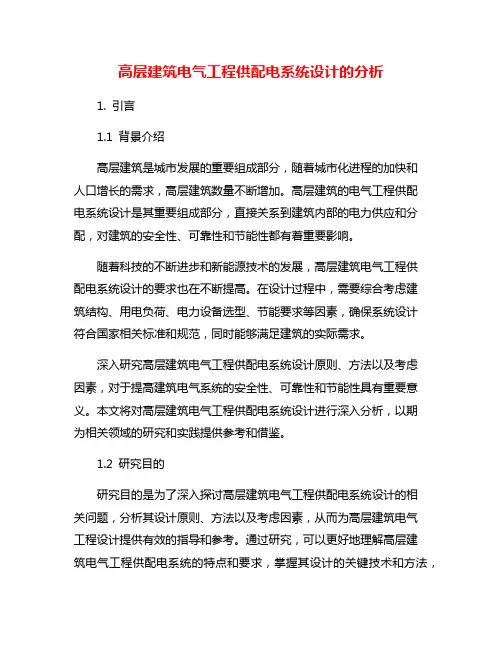 高层建筑电气工程供配电系统设计的分析

1. 引言

1.1 背景介绍

高层建筑是城市发展的重要组成部分，随着城市化进程的加快和人口增长的需求，高层建筑数量不断增加。高层建筑的电气工程供配电系统设计是其重要组成部分，直接关系到建筑内部的电力供应和分配，对建筑的安全性、可靠性和节能性都有着重要影响。

随着科技的不断进步和新能源技术的发展，高层建筑电气工程供配电系统设计的要求也在不断提高。在设计过程中，需要综合考虑建筑结构、用电负荷、电力设备选型、节能要求等因素，确保系统设计符合国家相关标准和规范，同时能够满足建筑的实际需求。

深入研究高层建筑电气工程供配电系统设计原则、方法以及考虑因素，对于提高建筑电气系统的安全性、可靠性和节能性具有重要意义。本文将对高层建筑电气工程供配电系统设计进行深入分析，以期为相关领域的研究和实践提供参考和借鉴。

1.2 研究目的

研究目的是为了深入探讨高层建筑电气工程供配电系统设计的相关问题，分析其设计原则、方法以及考虑因素，从而为高层建筑电气工程设计提供有效的指导和参考。通过研究，可以更好地理解高层建筑电气工程供配电系统的特点和要求，掌握其设计的关键技术和方法，